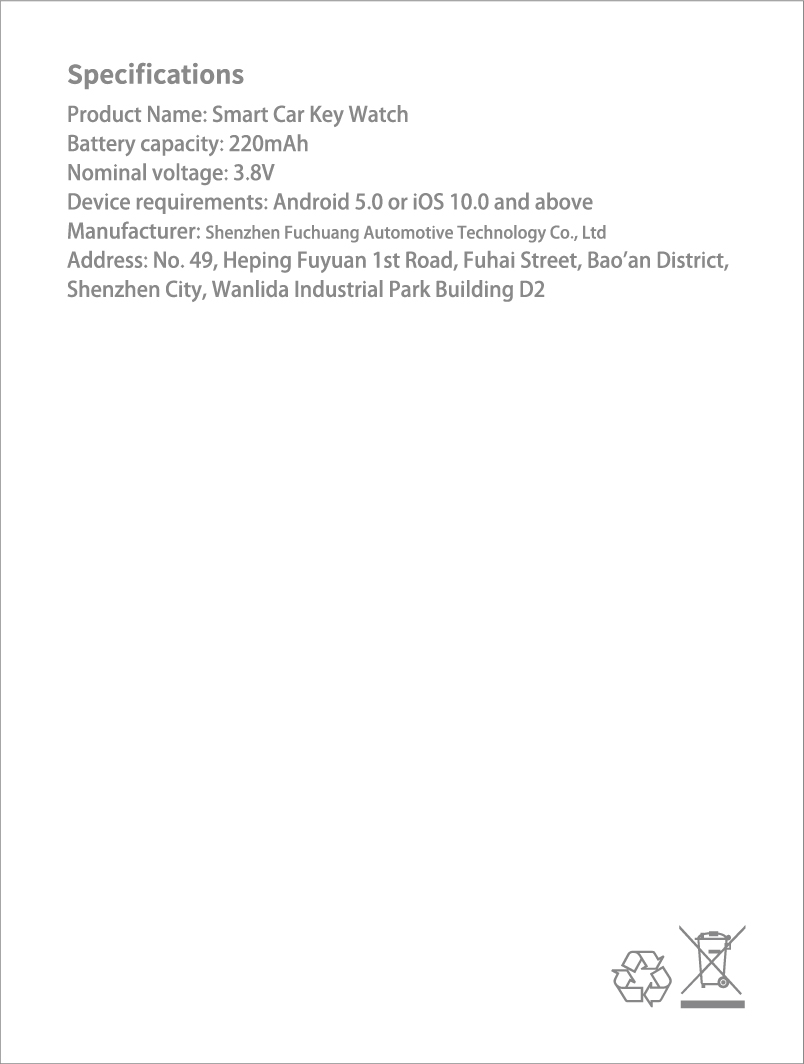 Specifications

Product Name: Smart Car Key Watch
Battery capacity: 220mAh
Nominal voltage: 3.8V
Device requirements: Android 5.0 or iOS 10.0 and above
Manufacturer: Shenzhen Fuchuang Automotive Technology Co., Ltd
Address: No. 49, Heping Fuyuan 1st Road, Fuhai Street, Bao'an District, Shenzhen City, Wanlida Industrial Park Building D2